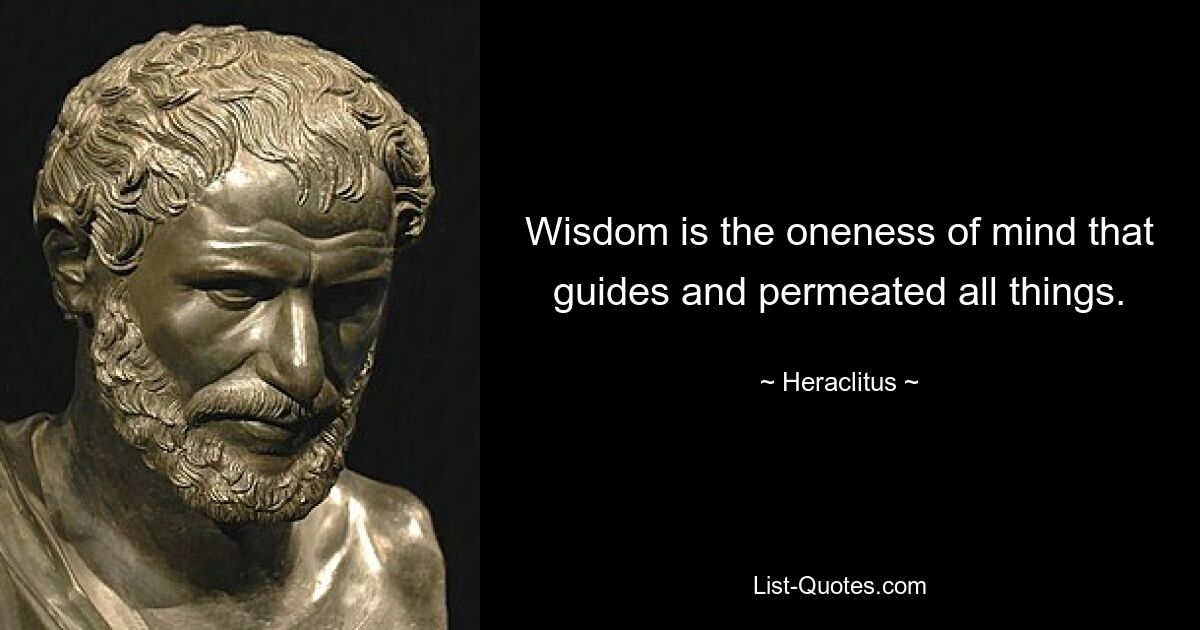 Wisdom is the oneness of mind that guides and permeated all things.

~ Heraclitus ~

List-Quotes.com